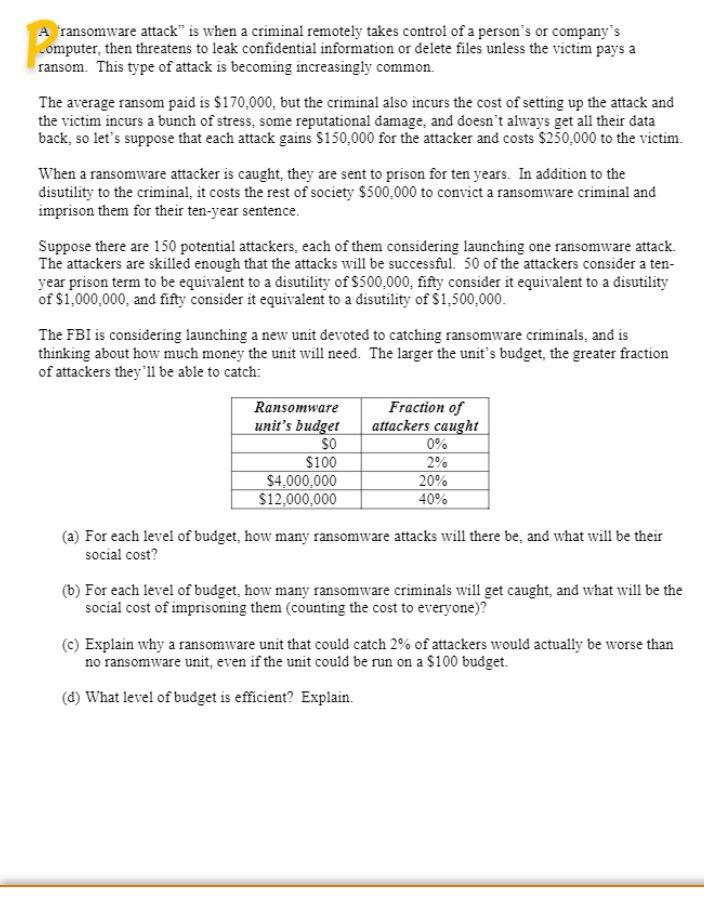 A "ransomware attack" is when a criminal remotely takes control of a person's or company's computer, then threatens to leak confidential information or delete files unless the victim pays a ransom. This type of attack is becoming increasingly common.

The average ransom paid is \$170,000, but the criminal also incurs the cost of setting up the attack and the victim incurs a bunch of stress, some reputational damage, and doesn't always get all their data back, so let's suppose that each attack gains \$150,000 for the attacker and costs \$250,000 to the victim.

When a ransomware attacker is caught, they are sent to prison for ten years. In addition to the disutility to the criminal, it costs the rest of society \$500,000 to convict a ransomware criminal and imprison them for their ten-year sentence.

Suppose there are 150 potential attackers, each of them considering launching one ransomware attack. The attackers are skilled enough that the attacks will be successful. 50 of the attackers consider a ten-year prison term to be equivalent to a disutility of \$500,000, fifty consider it equivalent to a disutility of \$1,000,000, and fifty consider it equivalent to a disutility of \$1,500,000.

The FBI is considering launching a new unit devoted to catching ransomware criminals, and is thinking about how much money the unit will need. The larger the unit's budget, the greater fraction of attackers they'll be able to catch:

| Ransomware unit's budget | Fraction of attackers caught |
|---|---|
| \$0 | 0% |
| \$100 | 2% |
| \$4,000,000 | 20% |
| \$12,000,000 | 40% |

(a) For each level of budget, how many ransomware attacks will there be, and what will be their social cost?

(b) For each level of budget, how many ransomware criminals will get caught, and what will be the social cost of imprisoning them (counting the cost to everyone)?

(c) Explain why a ransomware unit that could catch 2% of attackers would actually be worse than no ransomware unit, even if the unit could be run on a \$100 budget.

(d) What level of budget is efficient? Explain.